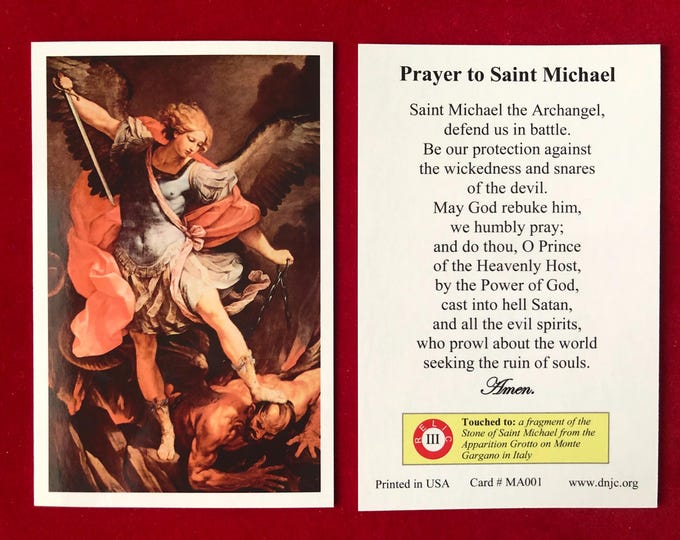 Prayer to Saint Michael

Saint Michael the Archangel,
defend us in battle.
Be our protection against
the wickedness and snares
of the devil.
May God rebuke him,
we humbly pray;
and do thou, O Prince
of the Heavenly Host,
by the Power of God,
cast into hell Satan,
and all the evil spirits,
who prowl about the world
seeking the ruin of souls.

Amen.

RELIC III

Touched to: a fragment of the Stone of Saint Michael from the Apparition Grotto on Monte Gargano in Italy

Printed in USA Card # MA001 www.dnjc.org